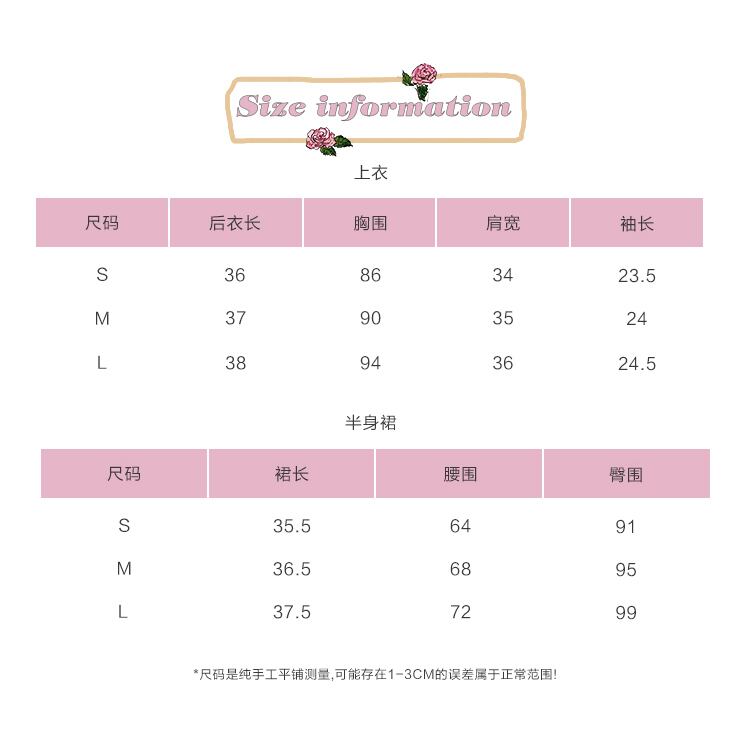 Size information

上衣

| 尺码 | 后衣长 | 胸围 | 肩宽 | 袖长 |
|---|---|---|---|---|
| S | 36 | 86 | 34 | 23.5 |
| M | 37 | 90 | 35 | 24 |
| L | 38 | 94 | 36 | 24.5 |

半身裙

| 尺码 | 裙长 | 腰围 | 臀围 |
|---|---|---|---|
| S | 35.5 | 64 | 91 |
| M | 36.5 | 68 | 95 |
| L | 37.5 | 72 | 99 |

*尺码是纯手工平铺测量,可能存在1-3CM的误差属于正常范围!